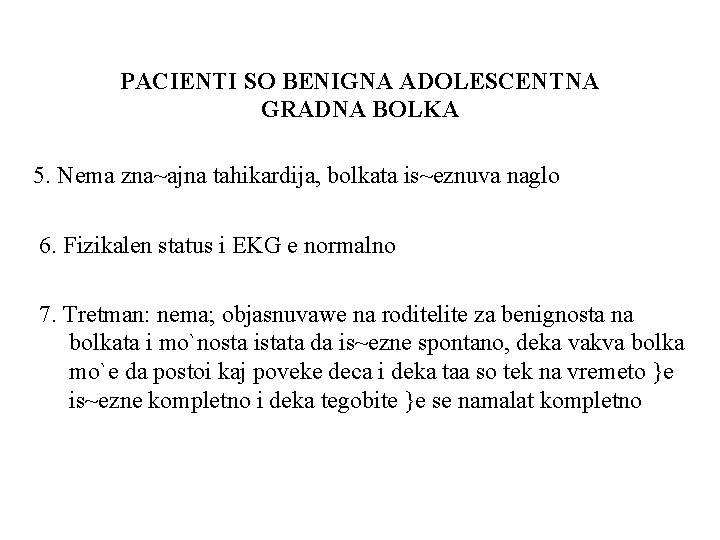 PACIENTI SO BENIGNA ADOLESCENTNA GRADNA BOLKA

5. Nema zna~ajna tahikardija, bolkata is~eznuva naglo

6. Fizikalen status i EKG e normalno

7. Tretman: nema; objasnuvawe na roditelite za benignosta na bolkata i mo`nosta istata da is~ezne spontano, deka vakva bolka mo`e da postoi kaj poveke deca i deka taa so tek na vremeto }e is~ezne kompletno i deka tegobite }e se namalat kompletno